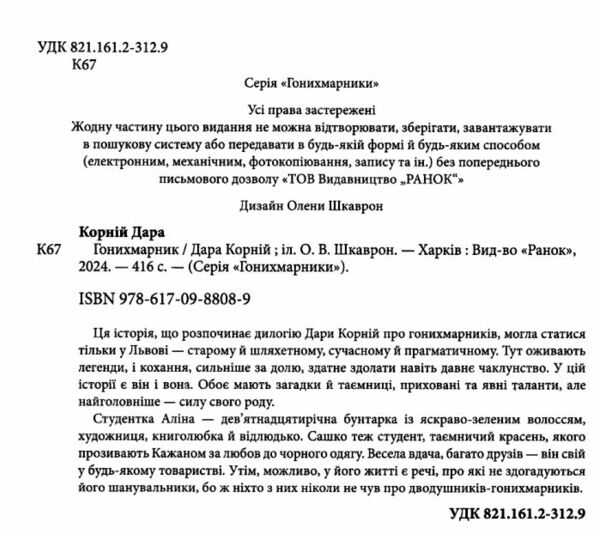 УДК 821.161.2-312.9
К67

Серія «Гонихмарники»

Усі права застережені
Жодну частину цього видання не можна відтворювати, зберігати, завантажувати в пошукову систему або передавати в будь-якій формі й будь-яким способом (електронним, механічним, фотокопіювання, запису та ін.) без попереднього письмового дозволу «ТОВ Видавництво „РАНОК“»

Дизайн Олени Шкаврон

Корній Дара
К67 Гонихмарник / Дара Корній ; іл. О. В. Шкаврон. — Харків : Вид-во «Ранок», 2024. — 416 с. — (Серія «Гонихмарники»).

ISBN 978-617-09-8808-9

Ця історія, що розпочинає дилогію Дари Корній про гонихмарників, могла статися тільки у Львові — старому й шляхетному, сучасному й прагматичному. Тут оживають легенди, і кохання, сильніше за долю, здатне здолати навіть давнє чаклунство. У цій історії є він і вона. Обоє мають загадки й таємниці, приховані та явні таланти, але найголовніше — силу свого роду.

Студентка Аліна — дев'ятнадцятирічна бунтарка із яскраво-зеленим волоссям, художниця, книголюбка й відлюдько. Сашко теж студент, таємничий красень, якого прозивають Кажаном за любов до чорного одягу. Весела вдача, багато друзів — він свій у будь-якому товаристві. Утім, можливо, у його житті є речі, про які не здогадуються його шанувальники, бо ж ніхто з них ніколи не чув про дводушників-гонихмарників.

УДК 821.161.2-312.9